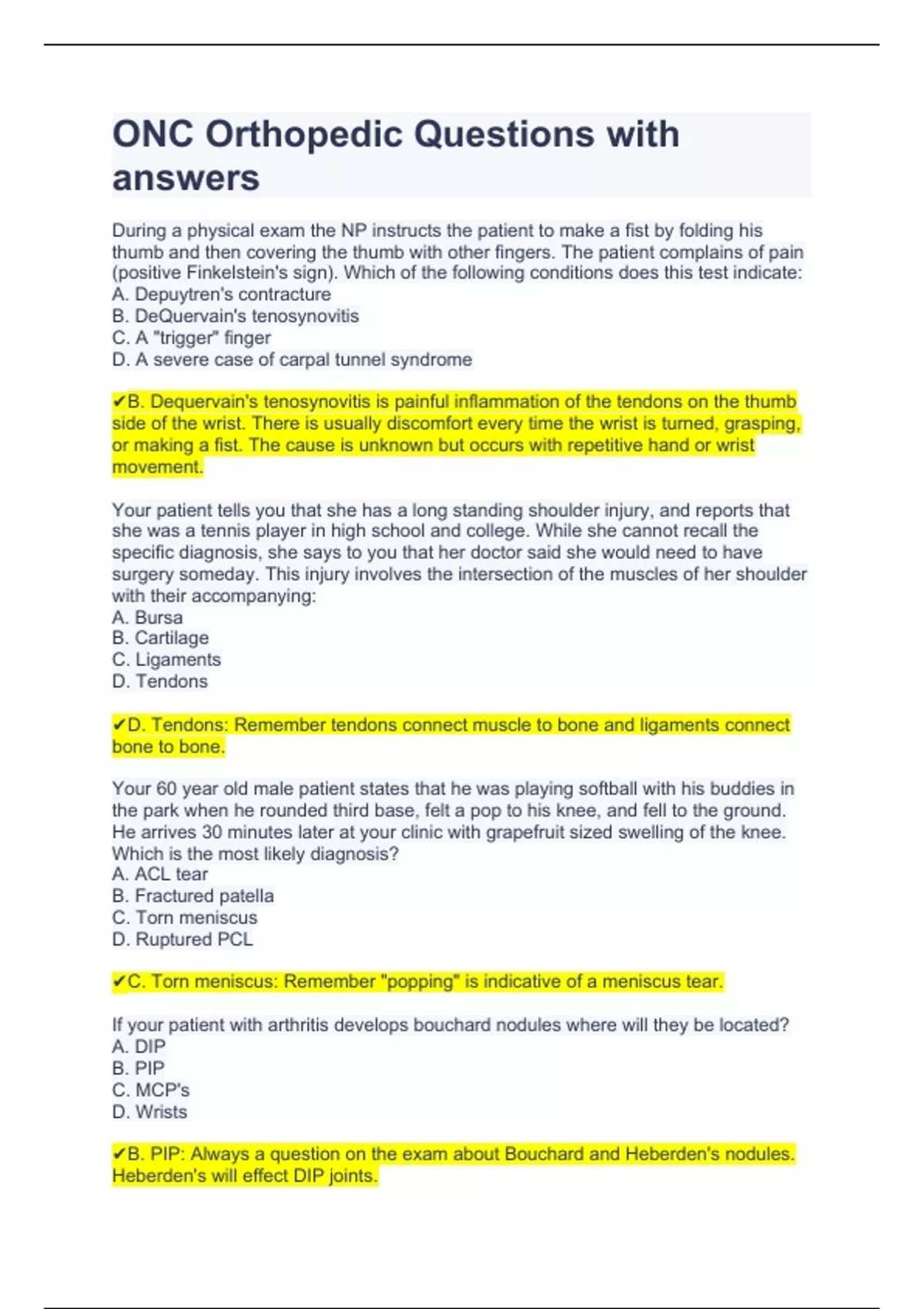 ONC Orthopedic Questions with answers

During a physical exam the NP instructs the patient to make a fist by folding his thumb and then covering the thumb with other fingers. The patient complains of pain (positive Finkelstein's sign). Which of the following conditions does this test indicate:
A. Depuytren's contracture
B. DeQuervain's tenosynovitis
C. A "trigger" finger
D. A severe case of carpal tunnel syndrome

✔B. Dequervain's tenosynovitis is painful inflammation of the tendons on the thumb side of the wrist. There is usually discomfort every time the wrist is turned, grasping, or making a fist. The cause is unknown but occurs with repetitive hand or wrist movement.

Your patient tells you that she has a long standing shoulder injury, and reports that she was a tennis player in high school and college. While she cannot recall the specific diagnosis, she says to you that her doctor said she would need to have surgery someday. This injury involves the intersection of the muscles of her shoulder with their accompanying:
A. Bursa
B. Cartilage
C. Ligaments
D. Tendons

✔D. Tendons: Remember tendons connect muscle to bone and ligaments connect bone to bone.

Your 60 year old male patient states that he was playing softball with his buddies in the park when he rounded third base, felt a pop to his knee, and fell to the ground. He arrives 30 minutes later at your clinic with grapefruit sized swelling of the knee. Which is the most likely diagnosis?
A. ACL tear
B. Fractured patella
C. Torn meniscus
D. Ruptured PCL

✔C. Torn meniscus: Remember "popping" is indicative of a meniscus tear.

If your patient with arthritis develops bouchard nodules where will they be located?
A. DIP
B. PIP
C. MCP's
D. Wrists

✔B. PIP: Always a question on the exam about Bouchard and Heberden's nodules. Heberden's will effect DIP joints.